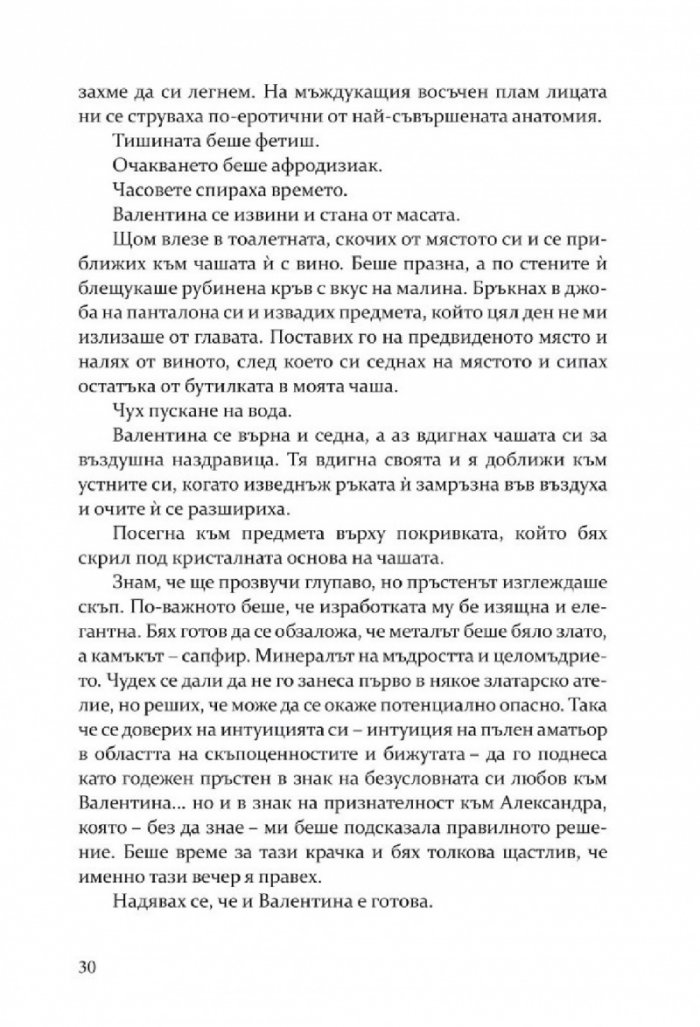 захме да си легнем. На мъждукащия восъчен плам лицата ни се струваха по-еротични от най-съвършената анатомия.

Тишината беше фетиш.

Очакването беше афродизиак.

Часовете спираха времето.

Валентина се извини и стана от масата.

Щом влезе в тоалетната, скочих от мястото си и се приближих към чашата ѝ с вино. Беше празна, а по стените ѝ блещукаше рубинена кръв с вкус на малина. Бръкнах в джоба на панталона си и извадих предмета, който цял ден не ми излизаше от главата. Поставих го на предвиденото място и налях от виното, след което си седнах на мястото и сипах остатъка от бутилката в моята чаша.

Чух пускане на вода.

Валентина се върна и седна, а аз вдигнах чашата си за въздушна наздравица. Тя вдигна своята и я доближи към устните си, когато изведнъж ръката ѝ замръзна във въздуха и очите ѝ се разшириха.

Посегна към предмета върху покривката, който бях скрил под кристалната основа на чашата.

Знам, че ще прозвучи глупаво, но пръстенът изглеждаше скъп. По-важното беше, че изработката му бе изящна и елегантна. Бях готов да се обзаложа, че металът беше бяло злато, а камъкът – сапфир. Минералът на мъдростта и целомъдрието. Чудех се дали да не го занеса първо в някое златарско ателие, но реших, че може да се окаже потенциално опасно. Така че се доверих на интуицията си – интуиция на пълен аматьор в областта на скъпоценностите и бижутата – да го поднеса като годежен пръстен в знак на безусловната си любов към Валентина... но и в знак на признателност към Александра, която – без да знае – ми беше подсказала правилното решение. Беше време за тази крачка и бях толкова щастлив, че именно тази вечер я правех.

Надявах се, че и Валентина е готова.

30